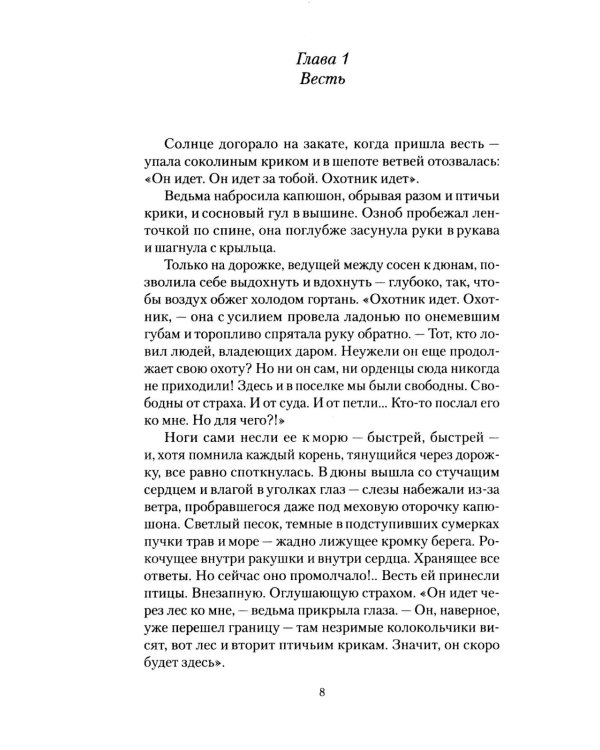 Глава 1
Весть

Солнце догорало на закате, когда пришла весть — упала соколиным криком и в шепоте ветвей отозвалась: «Он идет. Он идет за тобой. Охотник идет».

Ведьма набросила капюшон, обрывая разом и птичьи крики, и сосновый гул в вышине. Озноб пробежал ленточкой по спине, она поглубже засунула руки в рукава и шагнула с крыльца.

Только на дорожке, ведущей между сосен к дюнам, позволила себе выдохнуть и вдохнуть — глубоко, так, чтобы воздух обжег холодом гортань. «Охотник идет. Охотник, — она с усилием провела ладонью по онемевшим губам и торопливо спрятала руку обратно. — Тот, кто ловил людей, владеющих даром. Неужели он еще продолжает свою охоту? Но ни он сам, ни орденцы сюда никогда не приходили! Здесь и в поселке мы были свободны. Свободны от страха. И от суда. И от петли... Кто-то послал его ко мне. Но для чего?!»

Ноги сами несли ее к морю — быстрей, быстрей — и, хотя помнила каждый корень, тянущийся через дорожку, все равно споткнулась. В дюны вышла со стучащим сердцем и влагой в уголках глаз — слезы набежали из-за ветра, пробравшегося даже под меховую оторочку капюшона. Светлый песок, темные в подступивших сумерках пучки трав и море — жадно лижущее кромку берега. Рокочущее внутри ракушки и внутри сердца. Хранящее все ответы. Но сейчас оно промолчало!.. Весть ей принесли птицы. Внезапную. Оглушающую страхом. «Он идет через лес ко мне, — ведьма прикрыла глаза. — Он, наверное, уже перешел границу — там незримые колокольчики висят, вот лес и вторит птичьим крикам. Значит, он скоро будет здесь».

8